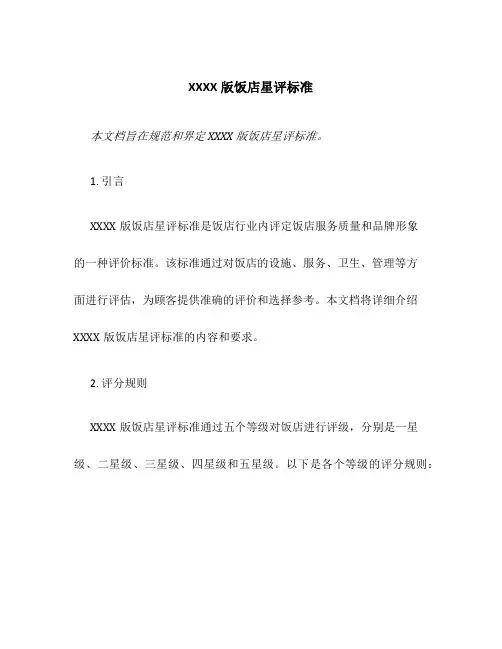 XXXX 版饭店星评标准

本文档旨在规范和界定 XXXX 版饭店星评标准。

1. 引言

XXXX 版饭店星评标准是饭店行业内评定饭店服务质量和品牌形象的一种评价标准。该标准通过对饭店的设施、服务、卫生、管理等方面进行评估，为顾客提供准确的评价和选择参考。本文档将详细介绍 XXXX 版饭店星评标准的内容和要求。

2. 评分规则

XXXX 版饭店星评标准通过五个等级对饭店进行评级，分别是一星级、二星级、三星级、四星级和五星级。以下是各个等级的评分规则：